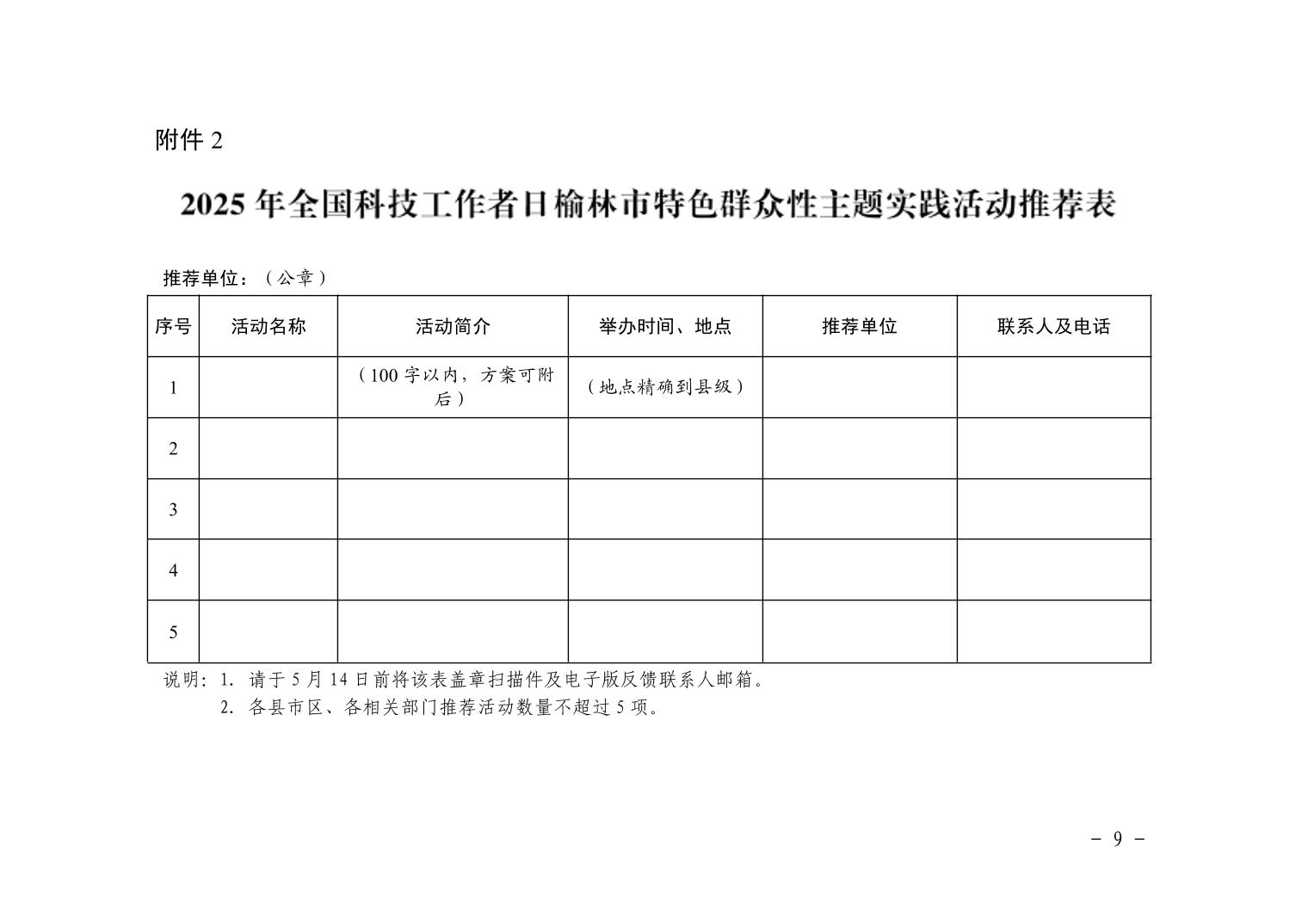 附件 2

2025 年全国科技工作者日榆林市特色群众性主题实践活动推荐表

推荐单位：（公章）

| 序号 | 活动名称 | 活动简介 | 举办时间、地点 | 推荐单位 | 联系人及电话 |
|---|---|---|---|---|---|
| 1 |  | （100 字以内，方案可附后） | （地点精确到县级） |  |  |
| 2 |  |  |  |  |  |
| 3 |  |  |  |  |  |
| 4 |  |  |  |  |  |
| 5 |  |  |  |  |  |

说明：1. 请于 5 月 14 日前将该表盖章扫描件及电子版反馈联系人邮箱。
2. 各县市区、各相关部门推荐活动数量不超过 5 项。

－ 9 －